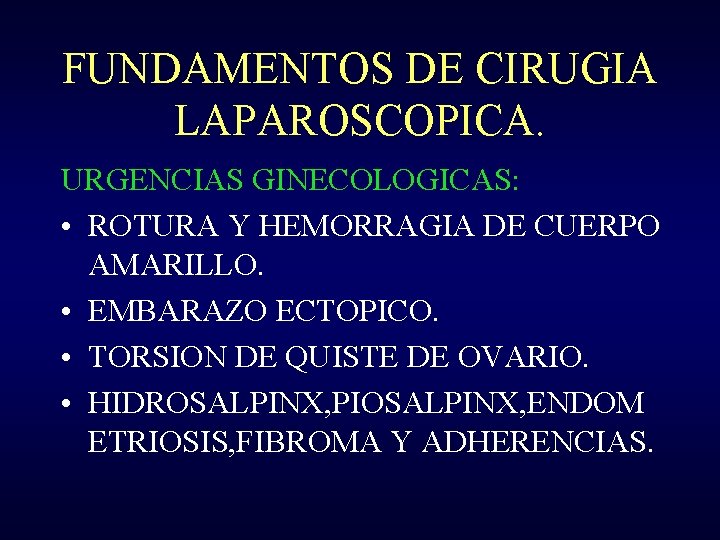 FUNDAMENTOS DE CIRUGIA LAPAROSCOPICA.

URGENCIAS GINECOLOGICAS:

• ROTURA Y HEMORRAGIA DE CUERPO AMARILLO.
• EMBARAZO ECTOPICO.
• TORSION DE QUISTE DE OVARIO.
• HIDROSALPINX,PIOSALPINX,ENDOM ETRIOSIS,FIBROMA Y ADHERENCIAS.